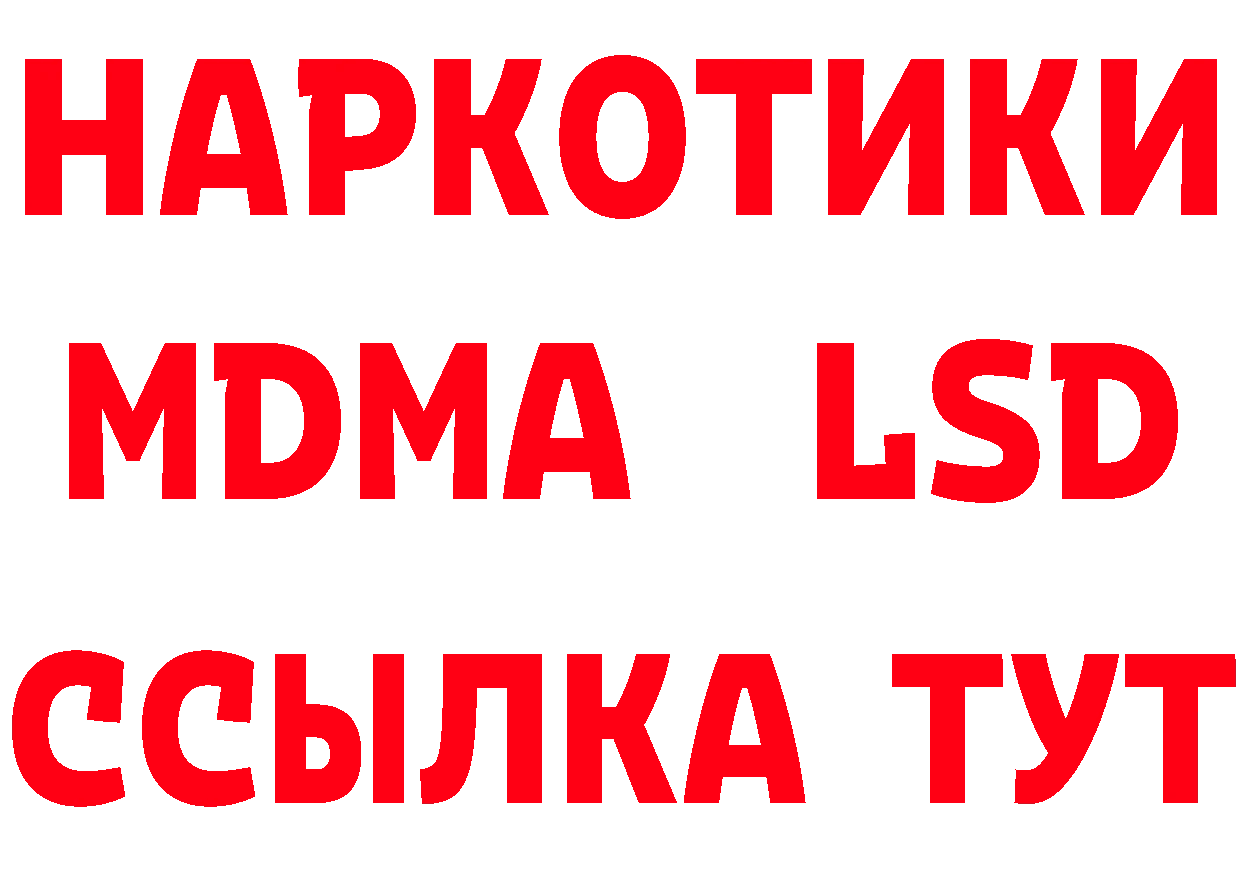 НАРКОТИКИ
MDMA LSD
ССЫЛКА ТУТ